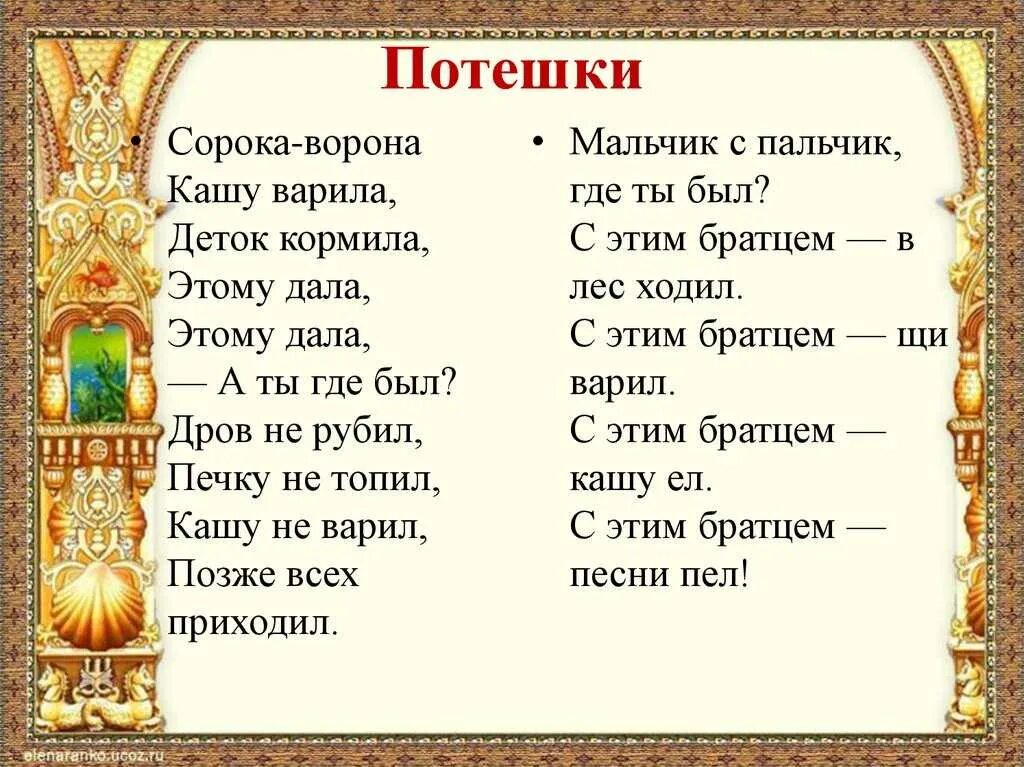 Потешки

• Сорока-ворона
Кашу варила,
Деток кормила,
Этому дала,
Этому дала,
— А ты где был?
Дров не рубил,
Печку не топил,
Кашу не варил,
Позже всех
приходил.

• Мальчик с пальчик,
где ты был?
С этим братцем — в
лес ходил.
С этим братцем — щи
варил.
С этим братцем —
кашу ел.
С этим братцем —
песни пел!

elenaranko.ucoz.ru